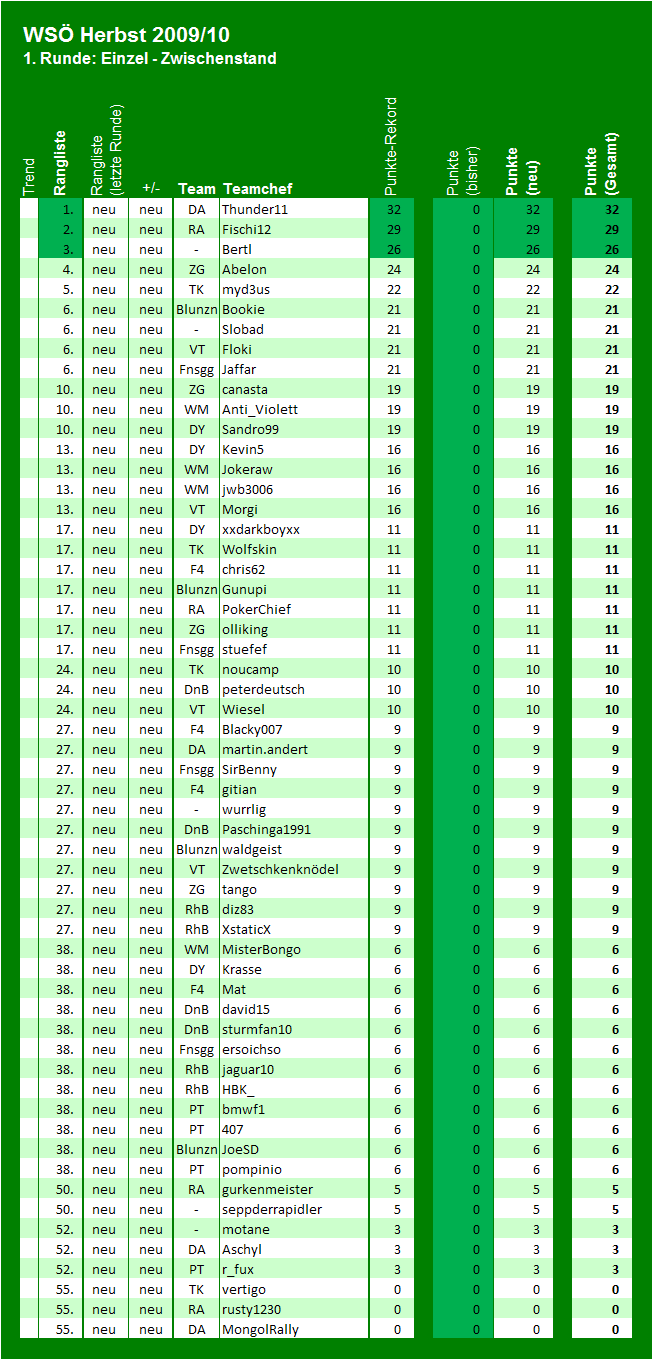 WSÖ Herbst 2009/10
1. Runde: Einzel - Zwischenstand

| Trend | Rangliste | Rangliste (letzte Runde) | +/- | Team | Teamchef | Punkte-Rekord | Punkte (bisher) | Punkte (neu) | Punkte (Gesamt) |
|---|---|---|---|---|---|---|---|---|---|
| | 1. | neu | neu | DA | Thunder11 | 32 | 0 | 32 | 32 |
| | 2. | neu | neu | RA | Fischi12 | 29 | 0 | 29 | 29 |
| | 3. | neu | neu | - | Bertl | 26 | 0 | 26 | 26 |
| | 4. | neu | neu | ZG | Abelon | 24 | 0 | 24 | 24 |
| | 5. | neu | neu | TK | myd3us | 22 | 0 | 22 | 22 |
| | 6. | neu | neu | Blunzn | Bookie | 21 | 0 | 21 | 21 |
| | 6. | neu | neu | - | Slobad | 21 | 0 | 21 | 21 |
| | 6. | neu | neu | VT | Floki | 21 | 0 | 21 | 21 |
| | 6. | neu | neu | Fnsgg | Jaffar | 21 | 0 | 21 | 21 |
| | 10. | neu | neu | ZG | canasta | 19 | 0 | 19 | 19 |
| | 10. | neu | neu | WM | Anti_Violett | 19 | 0 | 19 | 19 |
| | 10. | neu | neu | DY | Sandro99 | 19 | 0 | 19 | 19 |
| | 13. | neu | neu | DY | Kevin5 | 16 | 0 | 16 | 16 |
| | 13. | neu | neu | WM | Jokeraw | 16 | 0 | 16 | 16 |
| | 13. | neu | neu | WM | jwb3006 | 16 | 0 | 16 | 16 |
| | 13. | neu | neu | VT | Morgi | 16 | 0 | 16 | 16 |
| | 17. | neu | neu | DY | xxdarkboyxx | 11 | 0 | 11 | 11 |
| | 17. | neu | neu | TK | Wolfskin | 11 | 0 | 11 | 11 |
| | 17. | neu | neu | F4 | chris62 | 11 | 0 | 11 | 11 |
| | 17. | neu | neu | Blunzn | Gunupi | 11 | 0 | 11 | 11 |
| | 17. | neu | neu | RA | PokerChief | 11 | 0 | 11 | 11 |
| | 17. | neu | neu | ZG | olliking | 11 | 0 | 11 | 11 |
| | 17. | neu | neu | Fnsgg | stuefef | 11 | 0 | 11 | 11 |
| | 24. | neu | neu | TK | noucamp | 10 | 0 | 10 | 10 |
| | 24. | neu | neu | DnB | peterdeutsch | 10 | 0 | 10 | 10 |
| | 24. | neu | neu | VT | Wiesel | 10 | 0 | 10 | 10 |
| | 27. | neu | neu | F4 | Blacky007 | 9 | 0 | 9 | 9 |
| | 27. | neu | neu | DA | martin.andert | 9 | 0 | 9 | 9 |
| | 27. | neu | neu | Fnsgg | SirBenny | 9 | 0 | 9 | 9 |
| | 27. | neu | neu | F4 | gitian | 9 | 0 | 9 | 9 |
| | 27. | neu | neu | - | wurrlig | 9 | 0 | 9 | 9 |
| | 27. | neu | neu | DnB | Paschinga1991 | 9 | 0 | 9 | 9 |
| | 27. | neu | neu | Blunzn | waldgeist | 9 | 0 | 9 | 9 |
| | 27. | neu | neu | VT | Zwetschkenknödel | 9 | 0 | 9 | 9 |
| | 27. | neu | neu | ZG | tango | 9 | 0 | 9 | 9 |
| | 27. | neu | neu | RhB | diz83 | 9 | 0 | 9 | 9 |
| | 27. | neu | neu | RhB | XstaticX | 9 | 0 | 9 | 9 |
| | 38. | neu | neu | WM | MisterBongo | 6 | 0 | 6 | 6 |
| | 38. | neu | neu | DY | Krasse | 6 | 0 | 6 | 6 |
| | 38. | neu | neu | F4 | Mat | 6 | 0 | 6 | 6 |
| | 38. | neu | neu | DnB | david15 | 6 | 0 | 6 | 6 |
| | 38. | neu | neu | DnB | sturmfan10 | 6 | 0 | 6 | 6 |
| | 38. | neu | neu | Fnsgg | ersoichso | 6 | 0 | 6 | 6 |
| | 38. | neu | neu | RhB | jaguar10 | 6 | 0 | 6 | 6 |
| | 38. | neu | neu | RhB | HBK_ | 6 | 0 | 6 | 6 |
| | 38. | neu | neu | PT | bmwf1 | 6 | 0 | 6 | 6 |
| | 38. | neu | neu | PT | 407 | 6 | 0 | 6 | 6 |
| | 38. | neu | neu | Blunzn | JoeSD | 6 | 0 | 6 | 6 |
| | 38. | neu | neu | PT | pompinio | 6 | 0 | 6 | 6 |
| | 50. | neu | neu | RA | gurkenmeister | 5 | 0 | 5 | 5 |
| | 50. | neu | neu | - | seppderrapidler | 5 | 0 | 5 | 5 |
| | 52. | neu | neu | - | motane | 3 | 0 | 3 | 3 |
| | 52. | neu | neu | DA | Aschyl | 3 | 0 | 3 | 3 |
| | 52. | neu | neu | PT | r_fux | 3 | 0 | 3 | 3 |
| | 55. | neu | neu | TK | vertigo | 0 | 0 | 0 | 0 |
| | 55. | neu | neu | RA | rusty1230 | 0 | 0 | 0 | 0 |
| | 55. | neu | neu | DA | MongolRally | 0 | 0 | 0 | 0 |